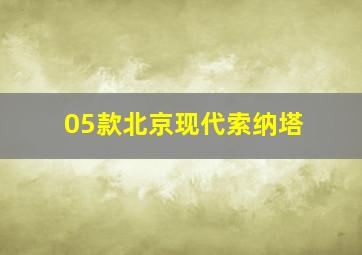 05款北京现代索纳塔